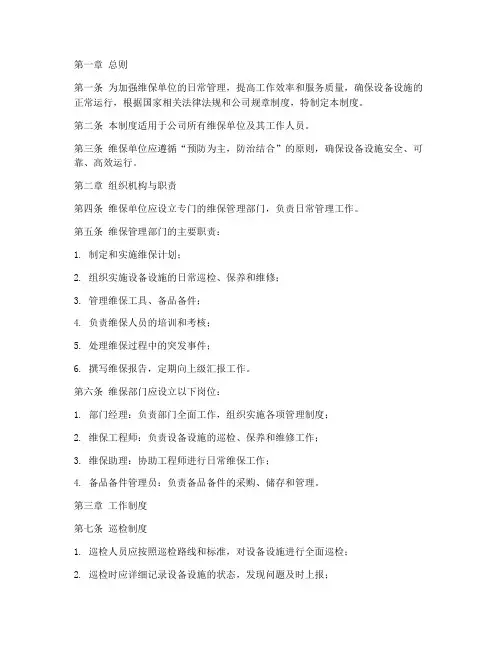 第一章 总则

第一条 为加强维保单位的日常管理，提高工作效率和服务质量，确保设备设施的正常运行，根据国家相关法律法规和公司规章制度，特制定本制度。

第二条 本制度适用于公司所有维保单位及其工作人员。

第三条 维保单位应遵循“预防为主，防治结合”的原则，确保设备设施安全、可靠、高效运行。

第二章 组织机构与职责

第四条 维保单位应设立专门的维保管理部门，负责日常管理工作。

第五条 维保管理部门的主要职责：

1. 制定和实施维保计划；

2. 组织实施设备设施的日常巡检、保养和维修；

3. 管理维保工具、备品备件；

4. 负责维保人员的培训和考核；

5. 处理维保过程中的突发事件；

6. 撰写维保报告，定期向上级汇报工作。

第六条 维保部门应设立以下岗位：

1. 部门经理：负责部门全面工作，组织实施各项管理制度；

2. 维保工程师：负责设备设施的巡检、保养和维修工作；

3. 维保助理：协助工程师进行日常维保工作；

4. 备品备件管理员：负责备品备件的采购、储存和管理。

第三章 工作制度

第七条 巡检制度

1. 巡检人员应按照巡检路线和标准，对设备设施进行全面巡检；

2. 巡检时应详细记录设备设施的状态，发现问题及时上报；